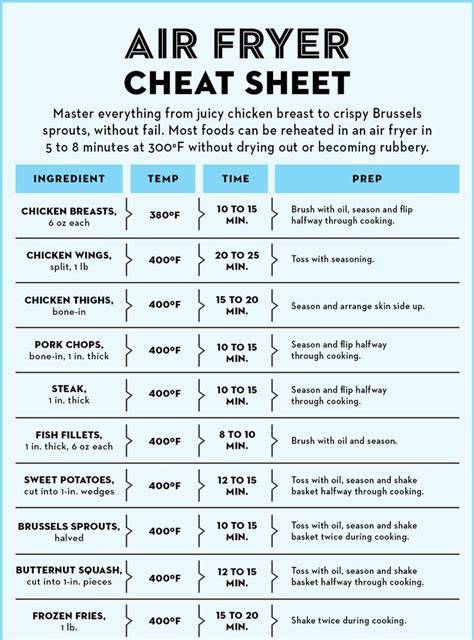 AIR FRYER
CHEAT SHEET

Master everything from juicy chicken breast to crispy Brussels sprouts, without fail. Most foods can be reheated in an air fryer in 5 to 8 minutes at 300°F without drying out or becoming rubbery.

| INGREDIENT | TEMP | TIME | PREP |
|---|---|---|---|
| CHICKEN BREASTS, 6 oz each | 380°F | 10 TO 15 MIN. | Brush with oil, season and flip halfway through cooking. |
| CHICKEN WINGS, split, 1 lb | 400°F | 20 TO 25 MIN. | Toss with seasoning. |
| CHICKEN THIGHS, bone-in | 400°F | 15 TO 20 MIN. | Season and arrange skin side up. |
| PORK CHOPS, bone-in, 1 in. thick | 400°F | 10 TO 15 MIN. | Season and flip halfway through cooking. |
| STEAK, 1 in. thick | 400°F | 10 TO 15 MIN. | Season and flip halfway through cooking. |
| FISH FILLETS, 1 in. thick, 6 oz each | 400°F | 8 TO 10 MIN. | Brush with oil and season. |
| SWEET POTATOES, cut into 1-in. wedges | 400°F | 12 TO 15 MIN. | Toss with oil, season and shake basket halfway through cooking. |
| BRUSSELS SPROUTS, halved | 400°F | 10 TO 15 MIN. | Toss with oil, season and shake basket twice during cooking. |
| BUTTERNUT SQUASH, cut into 1-in. pieces | 400°F | 12 TO 15 MIN. | Toss with oil, season and shake basket halfway through cooking. |
| FROZEN FRIES, 1 lb. | 400°F | 15 TO 20 MIN. | Shake twice during cooking. |